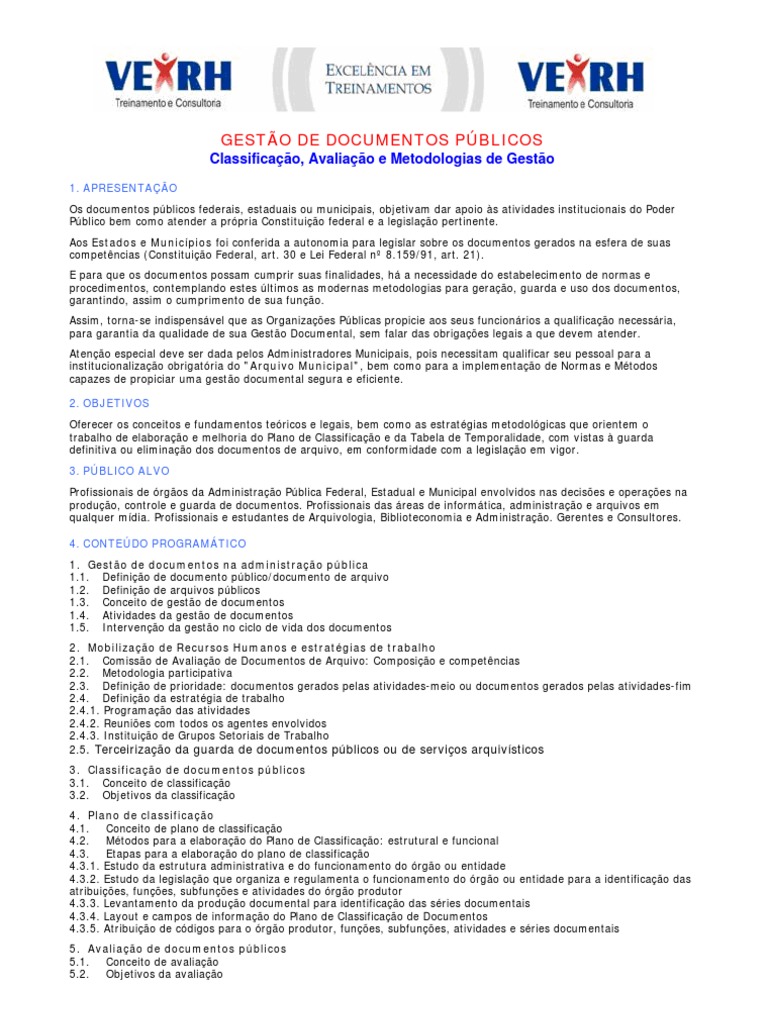 VEXRH
Treinamento e Consultoria

EXCELÊNCIA EM TREINAMENTOS

VEXRH
Treinamento e Consultoria

GESTÃO DE DOCUMENTOS PÚBLICOS
Classificação, Avaliação e Metodologias de Gestão

1. APRESENTAÇÃO

Os documentos públicos federais, estaduais ou municipais, objetivam dar apoio às atividades institucionais do Poder Público bem como atender a própria Constituição federal e a legislação pertinente.

Aos Estados e Municípios foi conferida a autonomia para legislar sobre os documentos gerados na esfera de suas competências (Constituição Federal, art. 30 e Lei Federal nº 8.159/91, art. 21).

E para que os documentos possam cumprir suas finalidades, há a necessidade do estabelecimento de normas e procedimentos, contemplando estes últimos as modernas metodologias para geração, guarda e uso dos documentos, garantindo, assim o cumprimento de sua função.

Assim, torna-se indispensável que as Organizações Públicas propicie aos seus funcionários a qualificação necessária, para garantia da qualidade de sua Gestão Documental, sem falar das obrigações legais a que devem atender.

Atenção especial deve ser dada pelos Administradores Municipais, pois necessitam qualificar seu pessoal para a institucionalização obrigatória do "Arquivo Municipal", bem como para a implementação de Normas e Métodos capazes de propiciar uma gestão documental segura e eficiente.

2. OBJETIVOS

Oferecer os conceitos e fundamentos teóricos e legais, bem como as estratégias metodológicas que orientem o trabalho de elaboração e melhoria do Plano de Classificação e da Tabela de Temporalidade, com vistas à guarda definitiva ou eliminação dos documentos de arquivo, em conformidade com a legislação em vigor.

3. PÚBLICO ALVO

Profissionais de órgãos da Administração Pública Federal, Estadual e Municipal envolvidos nas decisões e operações na produção, controle e guarda de documentos. Profissionais das áreas de informática, administração e arquivos em qualquer mídia. Profissionais e estudantes de Arquivologia, Biblioteconomia e Administração. Gerentes e Consultores.

4. CONTEÚDO PROGRAMÁTICO

1. Gestão de documentos na administração pública
1.1. Definição de documento público/documento de arquivo
1.2. Definição de arquivos públicos
1.3. Conceito de gestão de documentos
1.4. Atividades da gestão de documentos
1.5. Intervenção da gestão no ciclo de vida dos documentos

2. Mobilização de Recursos Humanos e estratégias de trabalho
2.1. Comissão de Avaliação de Documentos de Arquivo: Composição e competências
2.2. Metodologia participativa
2.3. Definição de prioridade: documentos gerados pelas atividades-meio ou documentos gerados pelas atividades-fim
2.4. Definição da estratégia de trabalho
2.4.1. Programação das atividades
2.4.2. Reuniões com todos os agentes envolvidos
2.4.3. Instituição de Grupos Setoriais de Trabalho
2.5. Terceirização da guarda de documentos públicos ou de serviços arquivísticos

3. Classificação de documentos públicos
3.1. Conceito de classificação
3.2. Objetivos da classificação

4. Plano de classificação
4.1. Conceito de plano de classificação
4.2. Métodos para a elaboração do Plano de Classificação: estrutural e funcional
4.3. Etapas para a elaboração do plano de classificação
4.3.1. Estudo da estrutura administrativa e do funcionamento do órgão ou entidade
4.3.2. Estudo da legislação que organiza e regulamenta o funcionamento do órgão ou entidade para a identificação das atribuições, funções, subfunções e atividades do órgão produtor
4.3.3. Levantamento da produção documental para identificação das séries documentais
4.3.4. Layout e campos de informação do Plano de Classificação de Documentos
4.3.5. Atribuição de códigos para o órgão produtor, funções, subfunções, atividades e séries documentais

5. Avaliação de documentos públicos
5.1. Conceito de avaliação
5.2. Objetivos da avaliação